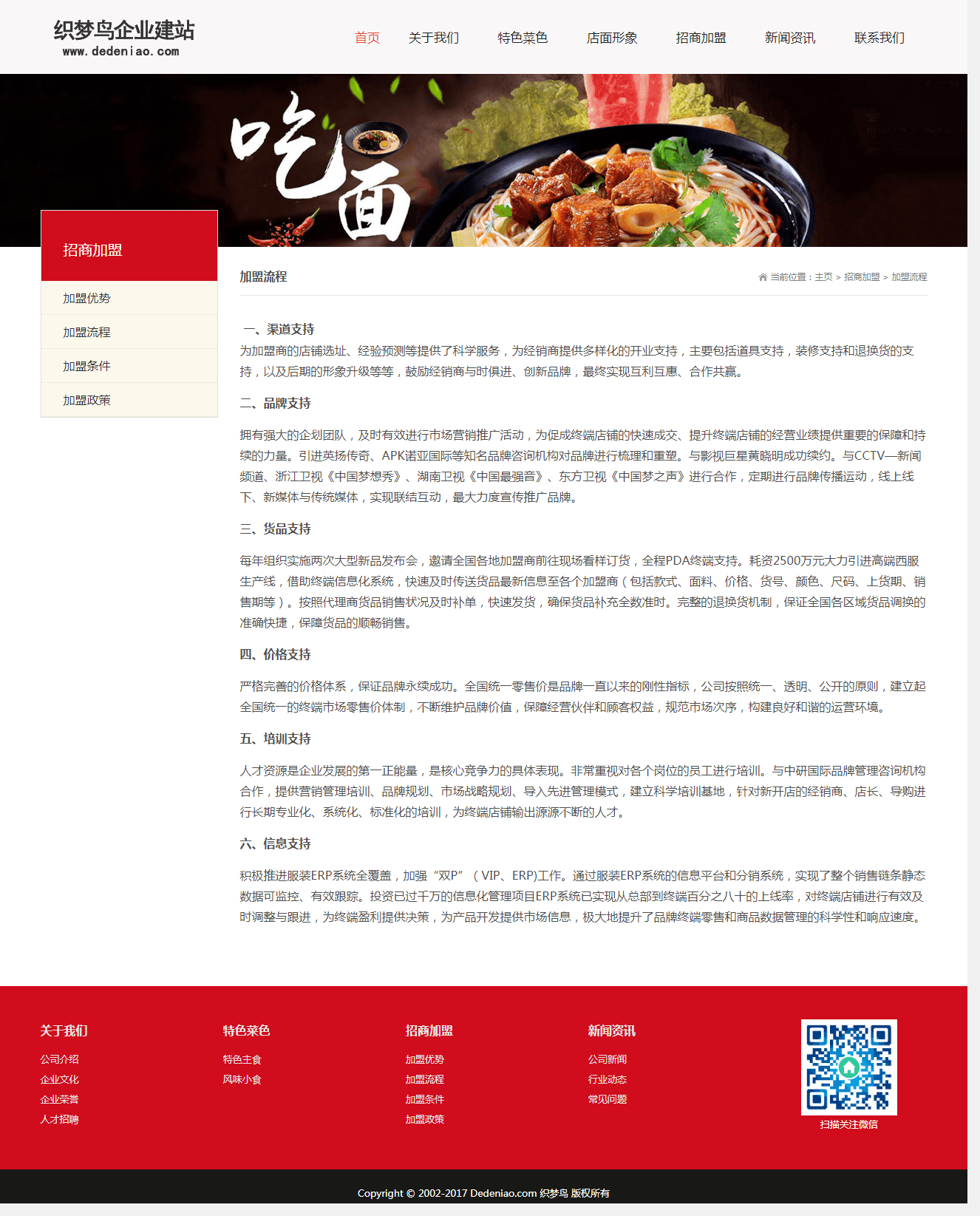 织梦鸟企业建站
www.dedeniao.com

首页 关于我们 特色菜色 店面形象 招商加盟 新闻资讯 联系我们

吃面

招商加盟

加盟优势
加盟流程
加盟条件
加盟政策

加盟流程

当前位置：主页 > 招商加盟 > 加盟流程

一、渠道支持
为加盟商的店铺选址、经验预测等提供了科学服务，为经销商提供多样化的开业支持，主要包括道具支持，装修支持和退换货的支持，以及后期的形象升级等等，鼓励经销商与时俱进、创新品牌，最终实现互利互惠、合作共赢。

二、品牌支持

拥有强大的企划团队，及时有效进行市场营销推广活动，为促成终端店铺的快速成交、提升终端店铺的经营业绩提供重要的保障和持续的力量。引进英扬传奇、APK诺亚国际等知名品牌咨询机构对品牌进行梳理和重塑。与影视巨星黄晓明成功续约。与CCTV—新闻频道、浙江卫视《中国梦想秀》、湖南卫视《中国最强音》、东方卫视《中国梦之声》进行合作，定期进行品牌传播运动，线上线下、新媒体与传统媒体，实现联结互动，最大力度宣传推广品牌。

三、货品支持

每年组织实施两次大型新品发布会，邀请全国各地加盟商前往现场看样订货，全程PDA终端支持。耗资2500万元大力引进高端西服生产线，借助终端信息化系统，快速及时传送货品最新信息至各个加盟商（包括款式、面料、价格、货号、颜色、尺码、上货期、销售期等）。按照代理商货品销售状况及时补单，快速发货，确保货品补充全数准时。完整的退换货机制，保证全国各区域货品调换的准确快捷，保障货品的顺畅销售。

四、价格支持

严格完善的价格体系，保证品牌永续成功。全国统一零售价是品牌一直以来的刚性指标，公司按照统一、透明、公开的原则，建立起全国统一的终端市场零售价体制，不断维护品牌价值，保障经营伙伴和顾客权益，规范市场次序，构建良好和谐的运营环境。

五、培训支持

人才资源是企业发展的第一正能量，是核心竞争力的具体表现。非常重视对各个岗位的员工进行培训。与中研国际品牌管理咨询机构合作，提供营销管理培训、品牌规划、市场战略规划、导入先进管理模式，建立科学培训基地，针对新开店的经销商、店长、导购进行长期专业化、系统化、标准化的培训，为终端店铺输出源源不断的人才。

六、信息支持

积极推进服装ERP系统全覆盖，加强“双P”（VIP、ERP)工作。通过服装ERP系统的信息平台和分销系统，实现了整个销售链条静态数据可监控、有效跟踪。投资已过千万的信息化管理项目ERP系统已实现从总部到终端百分之八十的上线率，对终端店铺进行有效及时调整与跟进，为终端盈利提供决策，为产品开发提供市场信息，极大地提升了品牌终端零售和商品数据管理的科学性和响应速度。

关于我们
公司介绍
企业文化
企业荣誉
人才招聘

特色菜色
特色主食
风味小食

招商加盟
加盟优势
加盟流程
加盟条件
加盟政策

新闻资讯
公司新闻
行业动态
常见问题

扫描关注微信

Copyright © 2002-2017 Dedeniao.com 织梦鸟 版权所有